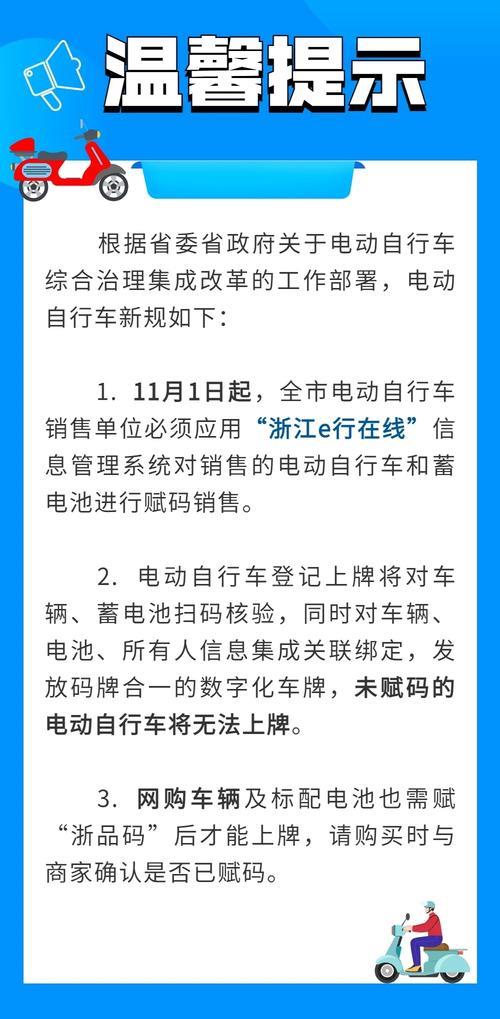 温馨提示

根据省委省政府关于电动自行车综合治理集成改革的工作部署，电动自行车新规如下：

1. 11月1日起，全市电动自行车销售单位必须应用“浙江e行在线”信息管理系统对销售的电动自行车和蓄电池进行赋码销售。

2. 电动自行车登记上牌将对车辆、蓄电池扫码核验，同时对车辆、电池、所有人信息集成关联绑定，发放码牌合一的数字化车牌，未赋码的电动自行车将无法上牌。

3. 网购车辆及标配电池也需赋“浙品码”后才能上牌，请购买时与商家确认是否已赋码。